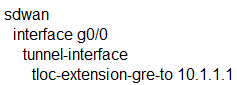 sdwan
 interface g0/0
  tunnel-interface
   tloc-extension-gre-to 10.1.1.1